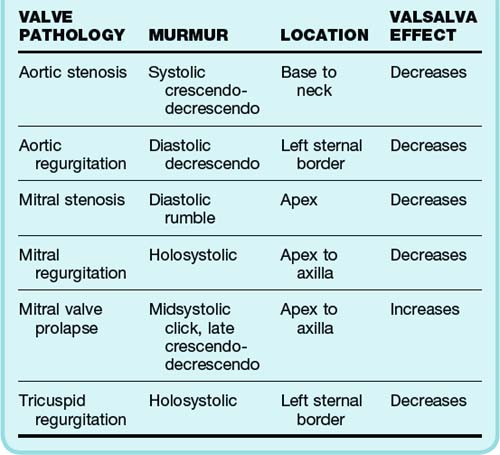 | VALVE PATHOLOGY | MURMUR | LOCATION | VALSALVA EFFECT |
|---|---|---|---|
| Aortic stenosis | Systolic crescendo-decrescendo | Base to neck | Decreases |
| Aortic regurgitation | Diastolic decrescendo | Left sternal border | Decreases |
| Mitral stenosis | Diastolic rumble | Apex | Decreases |
| Mitral regurgitation | Holosystolic | Apex to axilla | Decreases |
| Mitral valve prolapse | Midsystolic click, late crescendo-decrescendo | Apex to axilla | Increases |
| Tricuspid regurgitation | Holosystolic | Left sternal border | Decreases |